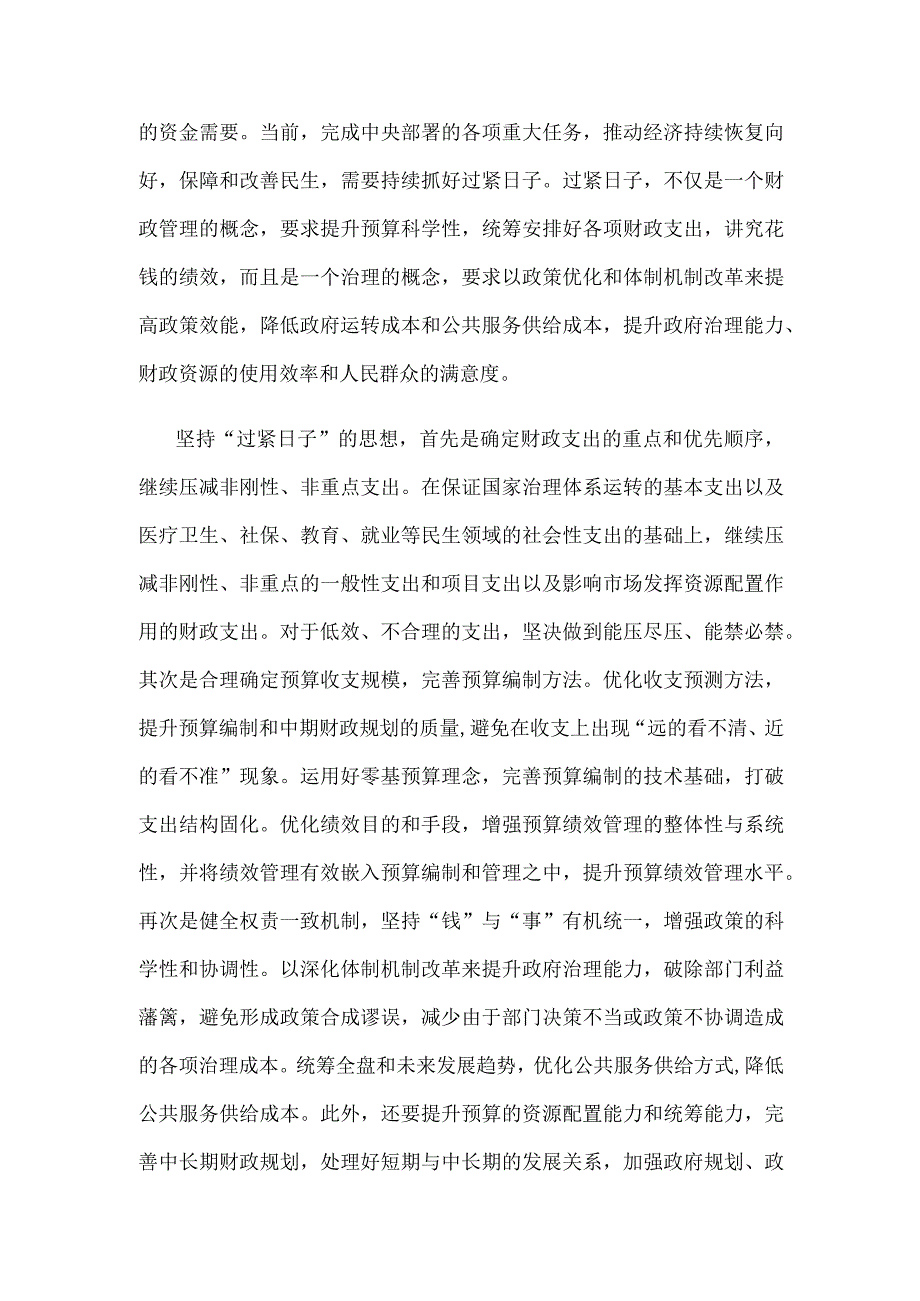 的资金需要。当前，完成中央部署的各项重大任务，推动经济持续恢复向好，保障和改善民生，需要持续抓好过紧日子。过紧日子，不仅是一个财政管理的概念，要求提升预算科学性，统筹安排好各项财政支出，讲究花钱的绩效，而且是一个治理的概念，要求以政策优化和体制机制改革来提高政策效能，降低政府运转成本和公共服务供给成本，提升政府治理能力、财政资源的使用效率和人民群众的满意度。

坚持“过紧日子”的思想，首先是确定财政支出的重点和优先顺序，继续压减非刚性、非重点支出。在保证国家治理体系运转的基本支出以及医疗卫生、社保、教育、就业等民生领域的社会性支出的基础上，继续压减非刚性、非重点的一般性支出和项目支出以及影响市场发挥资源配置作用的财政支出。对于低效、不合理的支出，坚决做到能压尽压、能禁必禁。其次是合理确定预算收支规模，完善预算编制方法。优化收支预测方法，提升预算编制和中期财政规划的质量，避免在收支上出现“远的看不清、近的看不准”现象。运用好零基预算理念，完善预算编制的技术基础，打破支出结构固化。优化绩效目的和手段，增强预算绩效管理的整体性与系统性，并将绩效管理有效嵌入预算编制和管理之中，提升预算绩效管理水平。再次是健全权责一致机制，坚持“钱”与“事”有机统一，增强政策的科学性和协调性。以深化体制机制改革来提升政府治理能力，破除部门利益藩篱，避免形成政策合成谬误，减少由于部门决策不当或政策不协调造成的各项治理成本。统筹全盘和未来发展趋势，优化公共服务供给方式，降低公共服务供给成本。此外，还要提升预算的资源配置能力和统筹能力，完善中长期财政规划，处理好短期与中长期的发展关系，加强政府规划、政